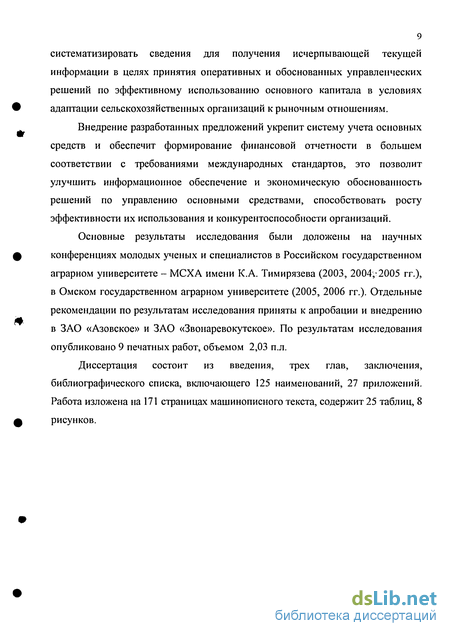 9

систематизировать сведения для получения исчерпывающей текущей информации в целях принятия оперативных и обоснованных управленческих решений по эффективному использованию основного капитала в условиях адаптации сельскохозяйственных организаций к рыночным отношениям.

Внедрение разработанных предложений укрепит систему учета основных средств и обеспечит формирование финансовой отчетности в большем соответствии с требованиями международных стандартов, это позволит улучшить информационное обеспечение и экономическую обоснованность решений по управлению основными средствами, способствовать росту эффективности их использования и конкурентоспособности организаций.

Основные результаты исследования были доложены на научных конференциях молодых ученых и специалистов в Российском государственном аграрном университете – МСХА имени К.А. Тимирязева (2003, 2004, 2005 гг.), в Омском государственном аграрном университете (2005, 2006 гг.). Отдельные рекомендации по результатам исследования приняты к апробации и внедрению в ЗАО «Азовское» и ЗАО «Звонаревокутское». По результатам исследования опубликовано 9 печатных работ, объемом 2,03 п.л.

Диссертация состоит из введения, трех глав, заключения, библиографического списка, включающего 125 наименований, 27 приложений. Работа изложена на 171 страницах машинописного текста, содержит 25 таблиц, 8 рисунков.

dsLib.net
библиотека диссертаций